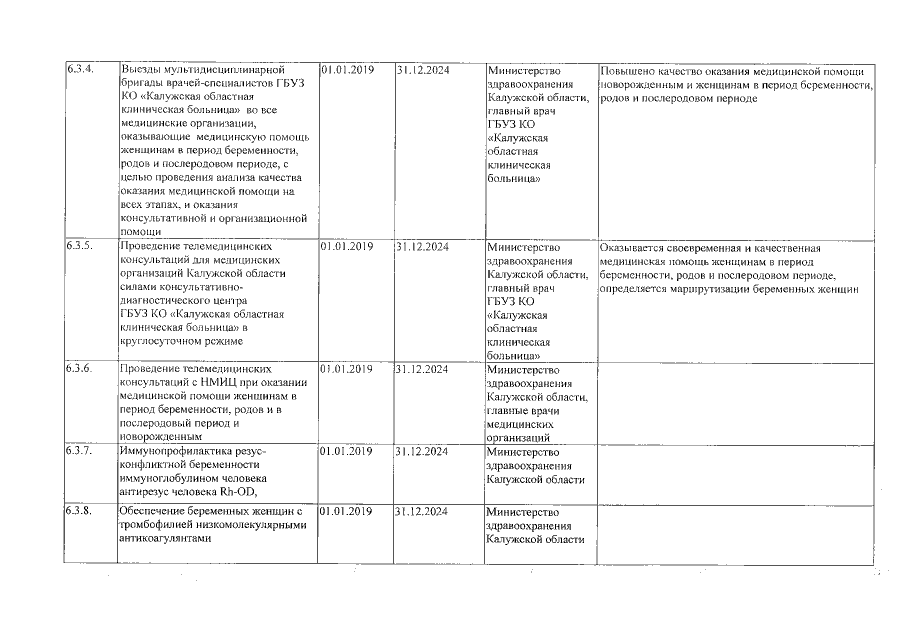 | 6.3.4. | Выезды мультидисциплинарной бригады врачей-специалистов ГБУЗ КО «Калужская областная клиническая больница» во все медицинские организации, оказывающие медицинскую помощь женщинам в период беременности, родов и послеродовом периоде, с целью проведения анализа качества оказания медицинской помощи на всех этапах, и оказания консультативной и организационной помощи | 01.01.2019 | 31.12.2024 | Министерство здравоохранения Калужской области, главный врач ГБУЗ КО «Калужская областная клиническая больница» | Повышено качество оказания медицинской помощи новорожденным и женщинам в период беременности, родов и послеродовом периоде |
|---|---|---|---|---|---|
| 6.3.5. | Проведение телемедицинских консультаций для медицинских организаций Калужской области силами консультативно-диагностического центра ГБУЗ КО «Калужская областная клиническая больница» в круглосуточном режиме | 01.01.2019 | 31.12.2024 | Министерство здравоохранения Калужской области, главный врач ГБУЗ КО «Калужская областная клиническая больница» | Оказывается своевременная и качественная медицинская помощь женщинам в период беременности, родов и послеродовом периоде, определяется маршрутизации беременных женщин |
| 6.3.6. | Проведение телемедицинских консультаций с НМИЦ при оказании медицинской помощи женщинам в период беременности, родов и в послеродовый период и новорожденным | 01.01.2019 | 31.12.2024 | Министерство здравоохранения Калужской области, главные врачи медицинских организаций | |
| 6.3.7. | Иммунопрофилактика резус-конфликтной беременности иммуноглобулином человека антирезус человека Rh-OD, | 01.01.2019 | 31.12.2024 | Министерство здравоохранения Калужской области | |
| 6.3.8. | Обеспечение беременных женщин с тромбофилией низкомолекулярными антикоагулянтами | 01.01.2019 | 31.12.2024 | Министерство здравоохранения Калужской области | |